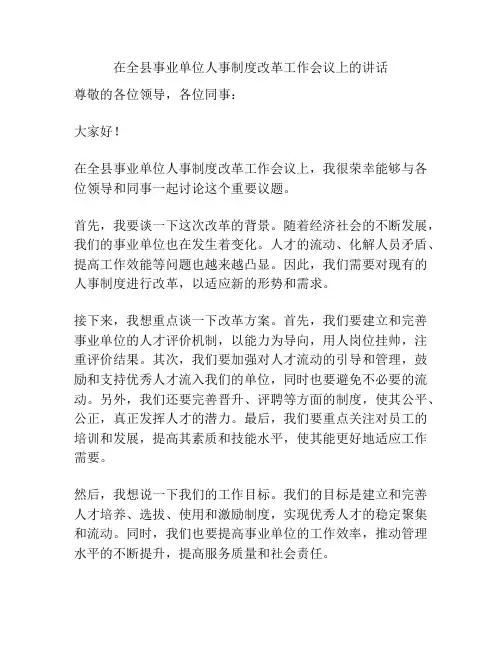 在全县事业单位人事制度改革工作会议上的讲话

尊敬的各位领导，各位同事：

大家好！

在全县事业单位人事制度改革工作会议上，我很荣幸能够与各位领导和同事一起讨论这个重要议题。

首先，我要谈一下这次改革的背景。随着经济社会的不断发展，我们的事业单位也在发生着变化。人才的流动、化解人员矛盾、提高工作效能等问题也越来越凸显。因此，我们需要对现有的人事制度进行改革，以适应新的形势和需求。

接下来，我想重点谈一下改革方案。首先，我们要建立和完善事业单位的人才评价机制，以能力为导向，用人岗位挂帅，注重评价结果。其次，我们要加强对人才流动的引导和管理，鼓励和支持优秀人才流入我们的单位，同时也要避免不必要的流动。另外，我们还要完善晋升、评聘等方面的制度，使其公平、公正，真正发挥人才的潜力。最后，我们要重点关注对员工的培训和发展，提高其素质和技能水平，使其能更好地适应工作需要。

然后，我想说一下我们的工作目标。我们的目标是建立和完善人才培养、选拔、使用和激励制度，实现优秀人才的稳定聚集和流动。同时，我们也要提高事业单位的工作效率，推动管理水平的不断提升，提高服务质量和社会责任。